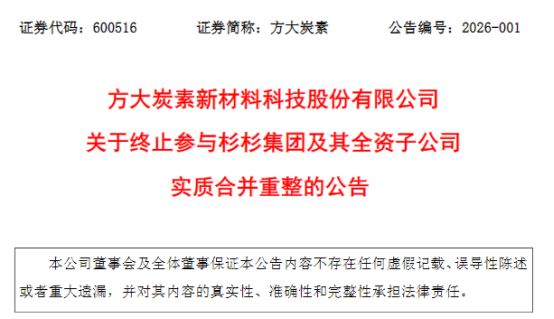 证券代码：600516　　　证券简称：方大炭素　　　公告编号：2026-001

方大炭素新材料科技股份有限公司
关于终止参与杉杉集团及其全资子公司
实质合并重整的公告

本公司董事会及全体董事保证本公告内容不存在任何虚假记载、误导性陈述或者重大遗漏，并对其内容的真实性、准确性和完整性承担法律责任。